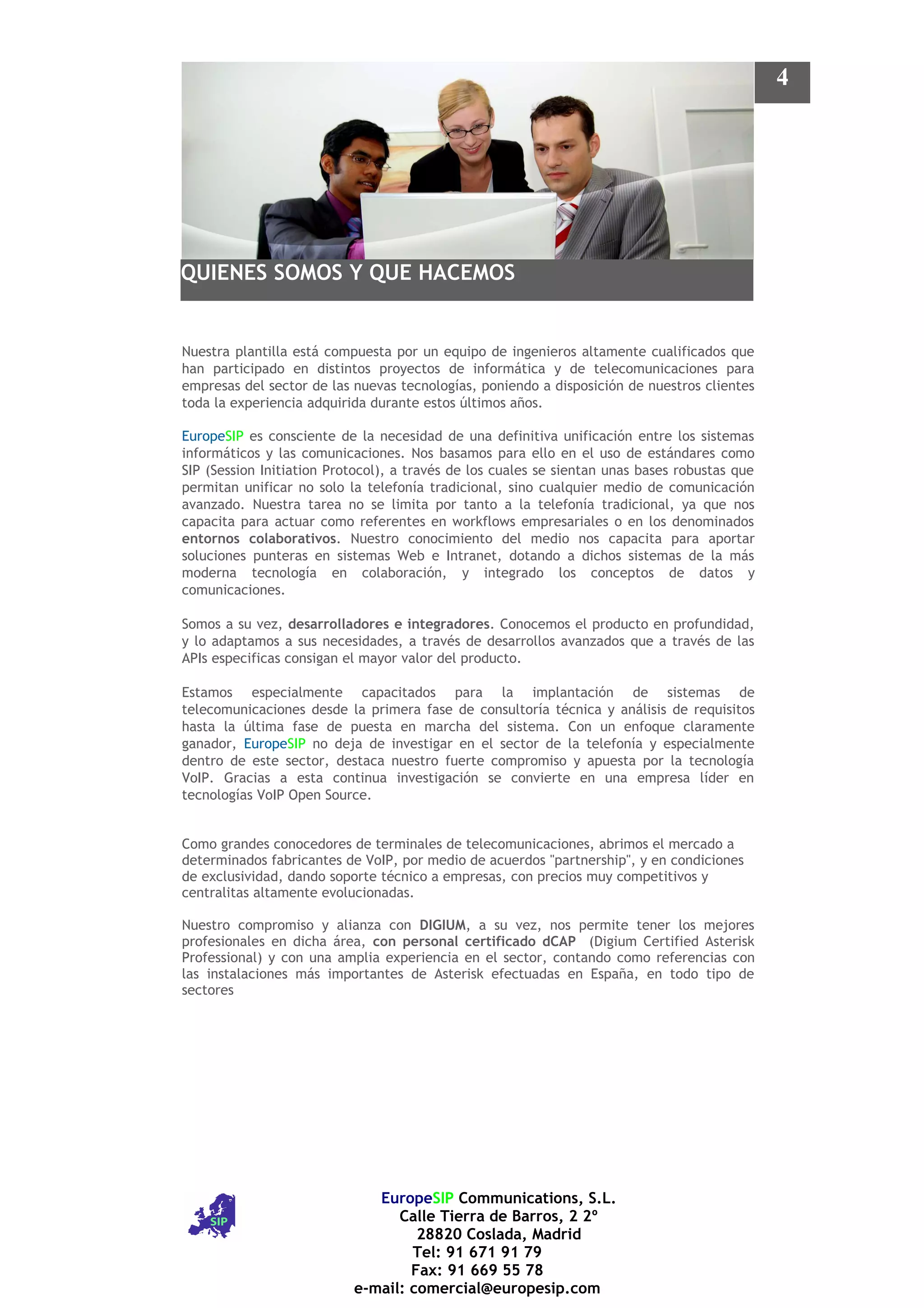 4

QUIENES SOMOS Y QUE HACEMOS

Nuestra plantilla está compuesta por un equipo de ingenieros altamente cualificados que han participado en distintos proyectos de informática y de telecomunicaciones para empresas del sector de las nuevas tecnologías, poniendo a disposición de nuestros clientes toda la experiencia adquirida durante estos últimos años.

EuropeSIP es consciente de la necesidad de una definitiva unificación entre los sistemas informáticos y las comunicaciones. Nos basamos para ello en el uso de estándares como SIP (Session Initiation Protocol), a través de los cuales se sientan unas bases robustas que permitan unificar no solo la telefonía tradicional, sino cualquier medio de comunicación avanzado. Nuestra tarea no se limita por tanto a la telefonía tradicional, ya que nos capacita para actuar como referentes en workflows empresariales o en los denominados entornos colaborativos. Nuestro conocimiento del medio nos capacita para aportar soluciones punteras en sistemas Web e Intranet, dotando a dichos sistemas de la más moderna tecnología en colaboración, y integrado los conceptos de datos y comunicaciones.

Somos a su vez, desarrolladores e integradores. Conocemos el producto en profundidad, y lo adaptamos a sus necesidades, a través de desarrollos avanzados que a través de las APIs especificas consigan el mayor valor del producto.

Estamos especialmente capacitados para la implantación de sistemas de telecomunicaciones desde la primera fase de consultoría técnica y análisis de requisitos hasta la última fase de puesta en marcha del sistema. Con un enfoque claramente ganador, EuropeSIP no deja de investigar en el sector de la telefonía y especialmente dentro de este sector, destaca nuestro fuerte compromiso y apuesta por la tecnología VoIP. Gracias a esta continua investigación se convierte en una empresa líder en tecnologías VoIP Open Source.

Como grandes conocedores de terminales de telecomunicaciones, abrimos el mercado a determinados fabricantes de VoIP, por medio de acuerdos "partnership", y en condiciones de exclusividad, dando soporte técnico a empresas, con precios muy competitivos y centralitas altamente evolucionadas.

Nuestro compromiso y alianza con DIGIUM, a su vez, nos permite tener los mejores profesionales en dicha área, con personal certificado dCAP (Digium Certified Asterisk Professional) y con una amplia experiencia en el sector, contando como referencias con las instalaciones más importantes de Asterisk efectuadas en España, en todo tipo de sectores

SIP

EuropeSIP Communications, S.L.
Calle Tierra de Barros, 2 2º
28820 Coslada, Madrid
Tel: 91 671 91 79
Fax: 91 669 55 78
e-mail: comercial@europesip.com